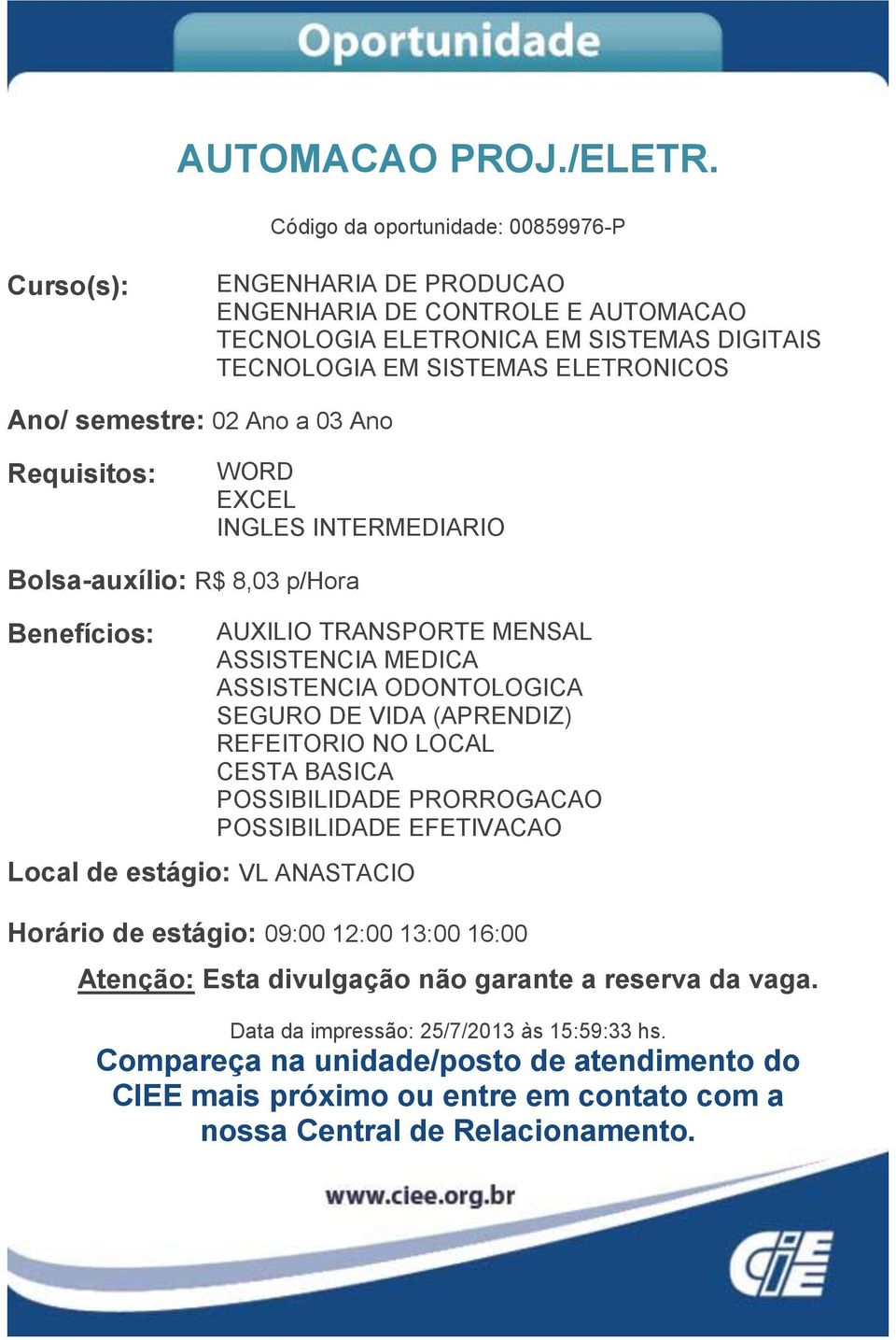 Oportunidade

AUTOMACAO PROJ./ELETR.

Código da oportunidade: 00859976-P

Curso(s): ENGENHARIA DE PRODUCAO
ENGENHARIA DE CONTROLE E AUTOMACAO
TECNOLOGIA ELETRONICA EM SISTEMAS DIGITAIS
TECNOLOGIA EM SISTEMAS ELETRONICOS

Ano/ semestre: 02 Ano a 03 Ano

Requisitos: WORD
EXCEL
INGLES INTERMEDIARIO

Bolsa-auxílio: R$ 8,03 p/Hora

Benefícios: AUXILIO TRANSPORTE MENSAL
ASSISTENCIA MEDICA
ASSISTENCIA ODONTOLOGICA
SEGURO DE VIDA (APRENDIZ)
REFEITORIO NO LOCAL
CESTA BASICA
POSSIBILIDADE PRORROGACAO
POSSIBILIDADE EFETIVACAO

Local de estágio: VL ANASTACIO

Horário de estágio: 09:00 12:00 13:00 16:00

Atenção: Esta divulgação não garante a reserva da vaga.

Data da impressão: 25/7/2013 às 15:59:33 hs.

Compareça na unidade/posto de atendimento do CIEE mais próximo ou entre em contato com a nossa Central de Relacionamento.

www.ciee.org.br

CIEE